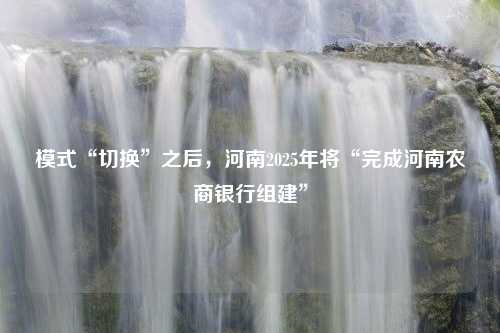 模式“切换”之后，河南2025年将“完成河南农商银行组建”